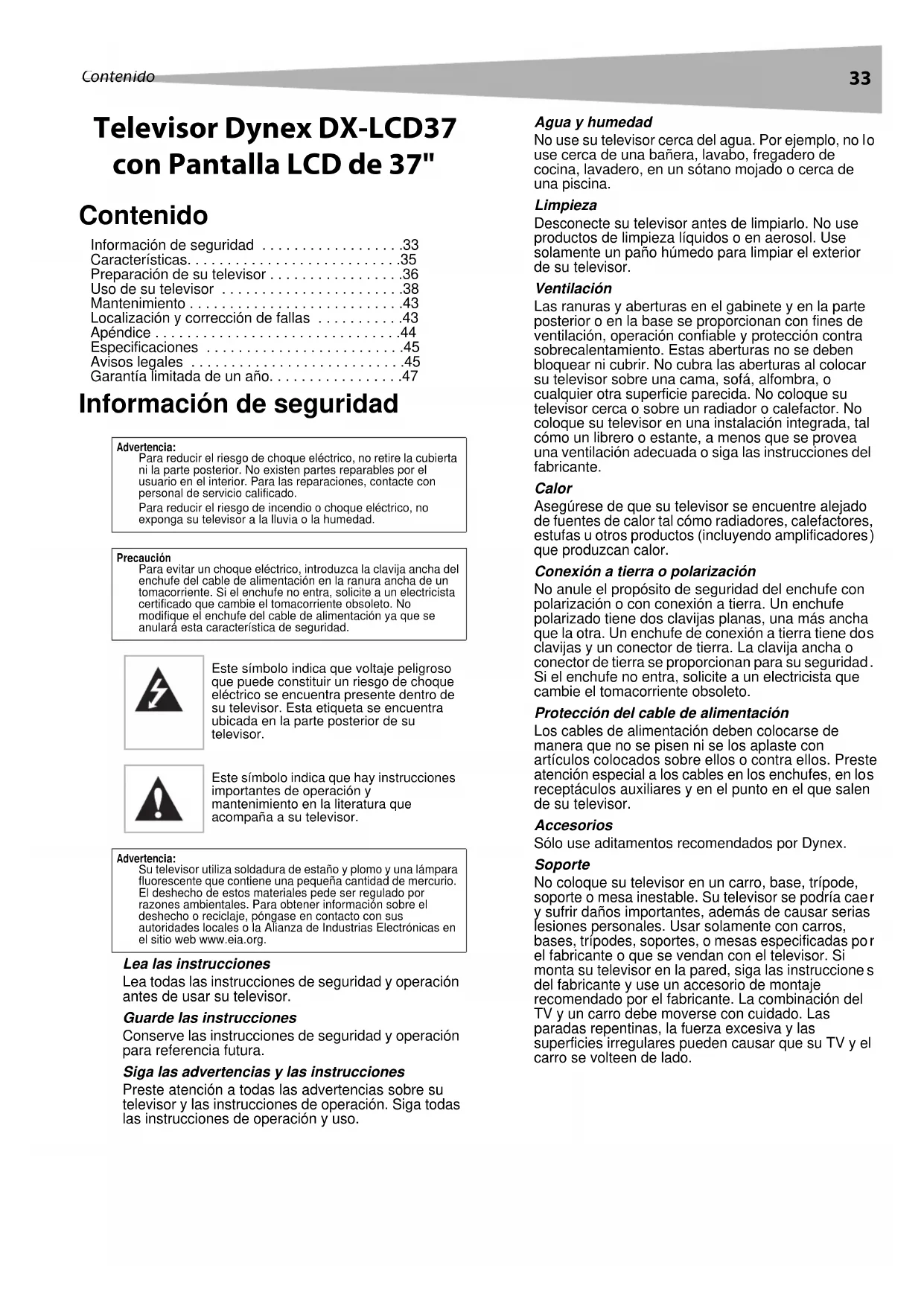 Contenido

33

Televisor Dynex DX-LCD37 con Pantalla LCD de 37"

Contenido

Información de seguridad . . . . . . . . . . . . . . . . . .33
Características. . . . . . . . . . . . . . . . . . . . . . . . . . .35
Preparación de su televisor . . . . . . . . . . . . . . . . .36
Uso de su televisor . . . . . . . . . . . . . . . . . . . . . . .38
Mantenimiento . . . . . . . . . . . . . . . . . . . . . . . . . . .43
Localización y corrección de fallas . . . . . . . . . . .43
Apéndice . . . . . . . . . . . . . . . . . . . . . . . . . . . . . . .44
Especificaciones . . . . . . . . . . . . . . . . . . . . . . . . .45
Avisos legales . . . . . . . . . . . . . . . . . . . . . . . . . . .45
Garantía limitada de un año. . . . . . . . . . . . . . . . .47

Información de seguridad

Advertencia:
Para reducir el riesgo de choque eléctrico, no retire la cubierta ni la parte posterior. No existen partes reparables por el usuario en el interior. Para las reparaciones, contacte con personal de servicio calificado.
Para reducir el riesgo de incendio o choque eléctrico, no exponga su televisor a la lluvia o la humedad.

Precaución
Para evitar un choque eléctrico, introduzca la clavija ancha del enchufe del cable de alimentación en la ranura ancha de un tomacorriente. Si el enchufe no entra, solicite a un electricista certificado que cambie el tomacorriente obsoleto. No modifique el enchufe del cable de alimentación ya que se anulará esta característica de seguridad.

Este símbolo indica que voltaje peligroso que puede constituir un riesgo de choque eléctrico se encuentra presente dentro de su televisor. Esta etiqueta se encuentra ubicada en la parte posterior de su televisor.

Este símbolo indica que hay instrucciones importantes de operación y mantenimiento en la literatura que acompaña a su televisor.

Advertencia:
Su televisor utiliza soldadura de estaño y plomo y una lámpara fluorescente que contiene una pequeña cantidad de mercurio. El deshecho de estos materiales pede ser regulado por razones ambientales. Para obtener información sobre el deshecho o reciclaje, póngase en contacto con sus autoridades locales o la Alianza de Industrias Electrónicas en el sitio web www.eia.org.

Lea las instrucciones
Lea todas las instrucciones de seguridad y operación antes de usar su televisor.

Guarde las instrucciones
Conserve las instrucciones de seguridad y operación para referencia futura.

Siga las advertencias y las instrucciones
Preste atención a todas las advertencias sobre su televisor y las instrucciones de operación. Siga todas las instrucciones de operación y uso.

Agua y humedad
No use su televisor cerca del agua. Por ejemplo, no lo use cerca de una bañera, lavabo, fregadero de cocina, lavadero, en un sótano mojado o cerca de una piscina.

Limpieza
Desconecte su televisor antes de limpiarlo. No use productos de limpieza líquidos o en aerosol. Use solamente un paño húmedo para limpiar el exterior de su televisor.

Ventilación
Las ranuras y aberturas en el gabinete y en la parte posterior o en la base se proporcionan con fines de ventilación, operación confiable y protección contra sobrecalentamiento. Estas aberturas no se deben bloquear ni cubrir. No cubra las aberturas al colocar su televisor sobre una cama, sofá, alfombra, o cualquier otra superficie parecida. No coloque su televisor cerca o sobre un radiador o calefactor. No coloque su televisor en una instalación integrada, tal cómo un librero o estante, a menos que se provea una ventilación adecuada o siga las instrucciones del fabricante.

Calor
Asegúrese de que su televisor se encuentre alejado de fuentes de calor tal cómo radiadores, calefactores, estufas u otros productos (incluyendo amplificadores) que produzcan calor.

Conexión a tierra o polarización
No anule el propósito de seguridad del enchufe con polarización o con conexión a tierra. Un enchufe polarizado tiene dos clavijas planas, una más ancha que la otra. Un enchufe de conexión a tierra tiene dos clavijas y un conector de tierra. La clavija ancha o conector de tierra se proporcionan para su seguridad. Si el enchufe no entra, solicite a un electricista que cambie el tomacorriente obsoleto.

Protección del cable de alimentación
Los cables de alimentación deben colocarse de manera que no se pisen ni se los aplaste con artículos colocados sobre ellos o contra ellos. Preste atención especial a los cables en los enchufes, en los receptáculos auxiliares y en el punto en el que salen de su televisor.

Accesorios
Sólo use aditamentos recomendados por Dynex.

Soporte
No coloque su televisor en un carro, base, trípode, soporte o mesa inestable. Su televisor se podría caer y sufrir daños importantes, además de causar serias lesiones personales. Usar solamente con carros, bases, trípodes, soportes, o mesas especificadas por el fabricante o que se vendan con el televisor. Si monta su televisor en la pared, siga las instrucciones del fabricante y use un accesorio de montaje recomendado por el fabricante. La combinación del TV y un carro debe moverse con cuidado. Las paradas repentinas, la fuerza excesiva y las superficies irregulares pueden causar que su TV y el carro se volteen de lado.